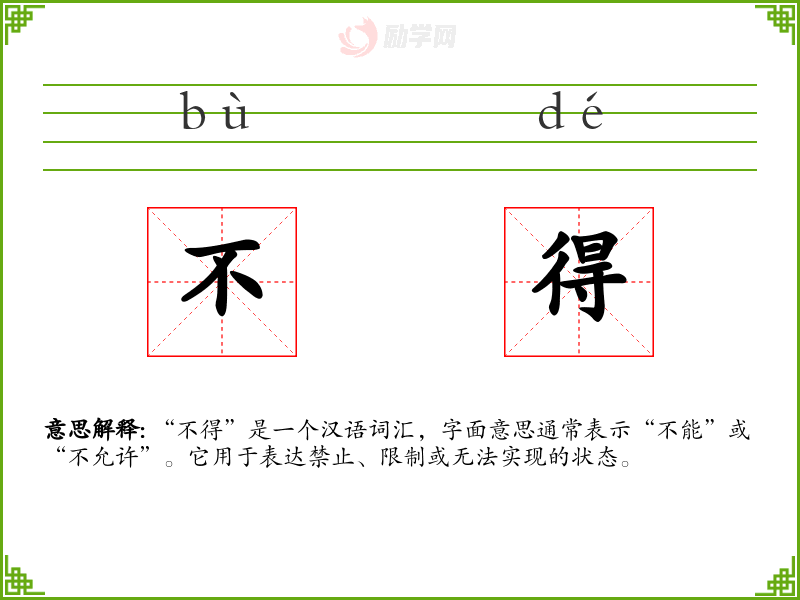 bù dé

不 得

意思解释:“不得”是一个汉语词汇,字面意思通常表示“不能”或“不允许”。它用于表达禁止、限制或无法实现的状态。

励学网